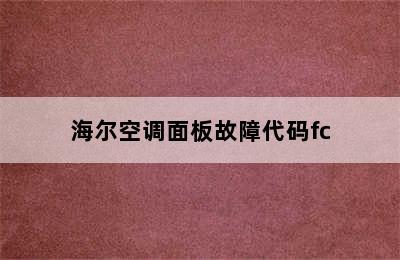 海尔空调面板故障代码fc